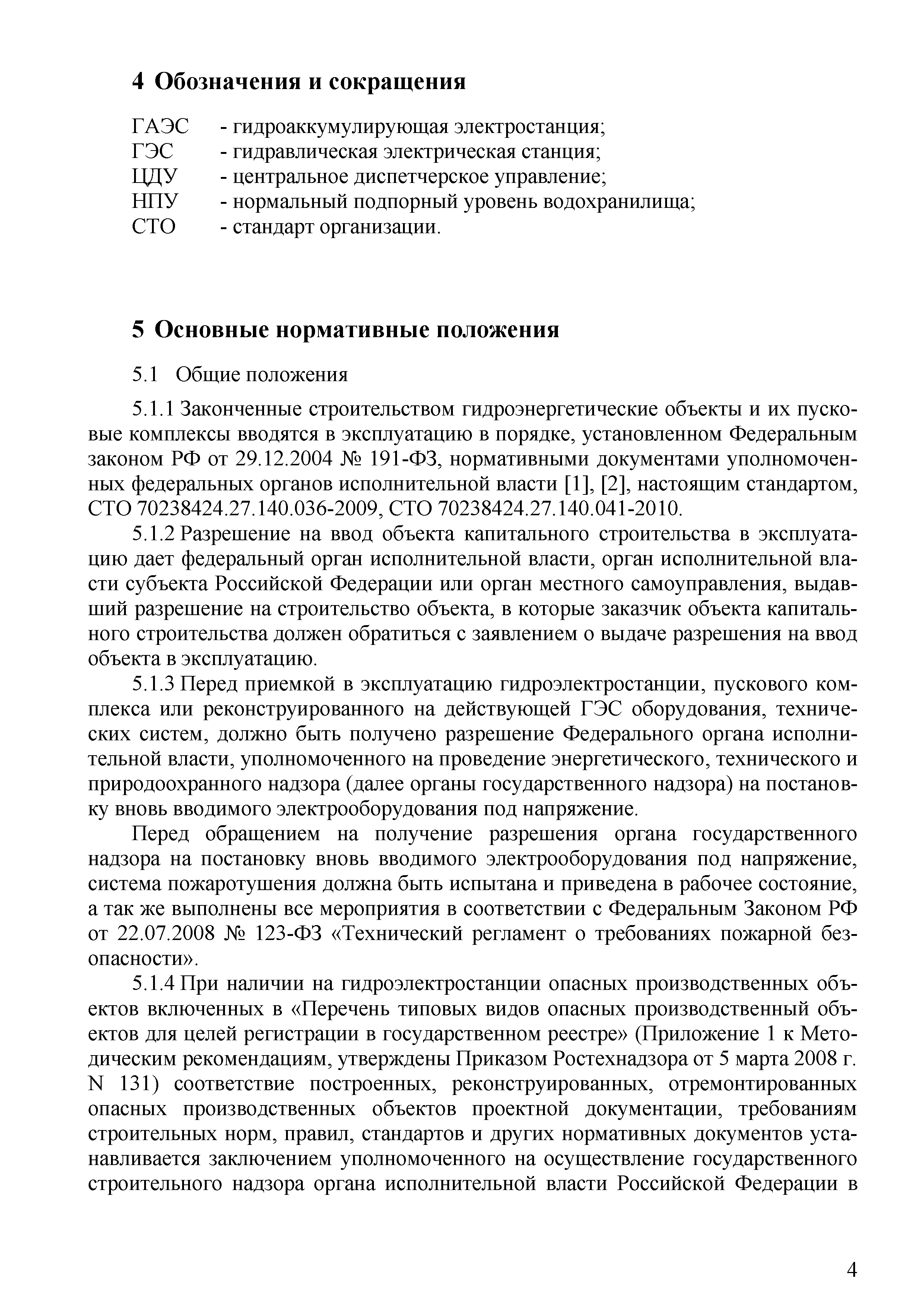 4 Обозначения и сокращения

ГАЭС - гидроаккумулирующая электростанция;
ГЭС - гидравлическая электрическая станция;
ЦДУ - центральное диспетчерское управление;
НПУ - нормальный подпорный уровень водохранилища;
СТО - стандарт организации.

5 Основные нормативные положения

5.1 Общие положения

5.1.1 Законченные строительством гидроэнергетические объекты и их пусковые комплексы вводятся в эксплуатацию в порядке, установленном Федеральным законом РФ от 29.12.2004 № 191-ФЗ, нормативными документами уполномоченных федеральных органов исполнительной власти [1], [2], настоящим стандартом, СТО 70238424.27.140.036-2009, СТО 70238424.27.140.041-2010.

5.1.2 Разрешение на ввод объекта капитального строительства в эксплуатацию дает федеральный орган исполнительной власти, орган исполнительной власти субъекта Российской Федерации или орган местного самоуправления, выдавший разрешение на строительство объекта, в которые заказчик объекта капитального строительства должен обратиться с заявлением о выдаче разрешения на ввод объекта в эксплуатацию.

5.1.3 Перед приемкой в эксплуатацию гидроэлектростанции, пускового комплекса или реконструированного на действующей ГЭС оборудования, технических систем, должно быть получено разрешение Федерального органа исполнительной власти, уполномоченного на проведение энергетического, технического и природоохранного надзора (далее органы государственного надзора) на постановку вновь вводимого электрооборудования под напряжение.

Перед обращением на получение разрешения органа государственного надзора на постановку вновь вводимого электрооборудования под напряжение, система пожаротушения должна быть испытана и приведена в рабочее состояние, а так же выполнены все мероприятия в соответствии с Федеральным Законом РФ от 22.07.2008 № 123-ФЗ «Технический регламент о требованиях пожарной безопасности».

5.1.4 При наличии на гидроэлектростанции опасных производственных объектов включенных в «Перечень типовых видов опасных производственный объектов для целей регистрации в государственном реестре» (Приложение 1 к Методическим рекомендациям, утверждены Приказом Ростехнадзора от 5 марта 2008 г. N 131) соответствие построенных, реконструированных, отремонтированных опасных производственных объектов проектной документации, требованиям строительных норм, правил, стандартов и других нормативных документов устанавливается заключением уполномоченного на осуществление государственного строительного надзора органа исполнительной власти Российской Федерации в

4